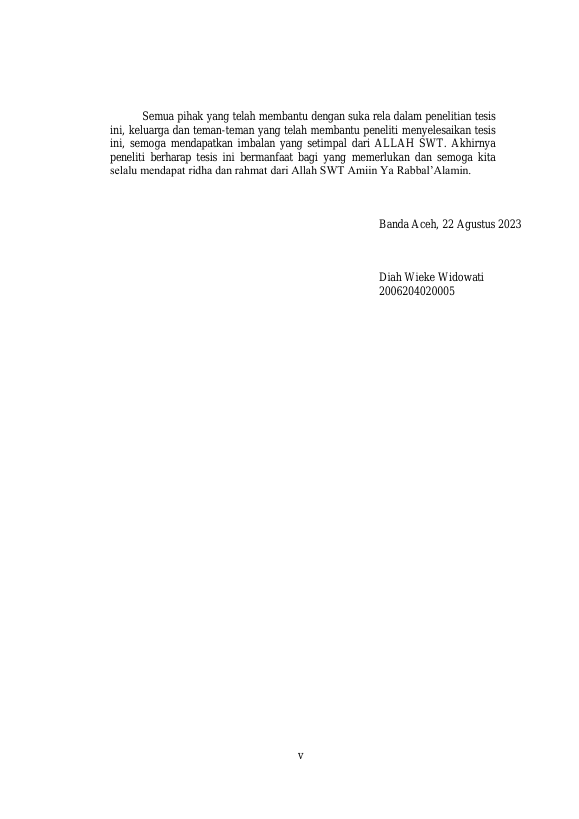 Semua pihak yang telah membantu dengan suka rela dalam penelitian tesis ini, keluarga dan teman-teman yang telah membantu peneliti menyelesaikan tesis ini, semoga mendapatkan imbalan yang setimpal dari ALLAH SWT. Akhirnya peneliti berharap tesis ini bermanfaat bagi yang memerlukan dan semoga kita selalu mendapat ridha dan rahmat dari Allah SWT Amiin Ya Rabbal'Alamin.

Banda Aceh, 22 Agustus 2023

Diah Wieke Widowati
2006204020005

v